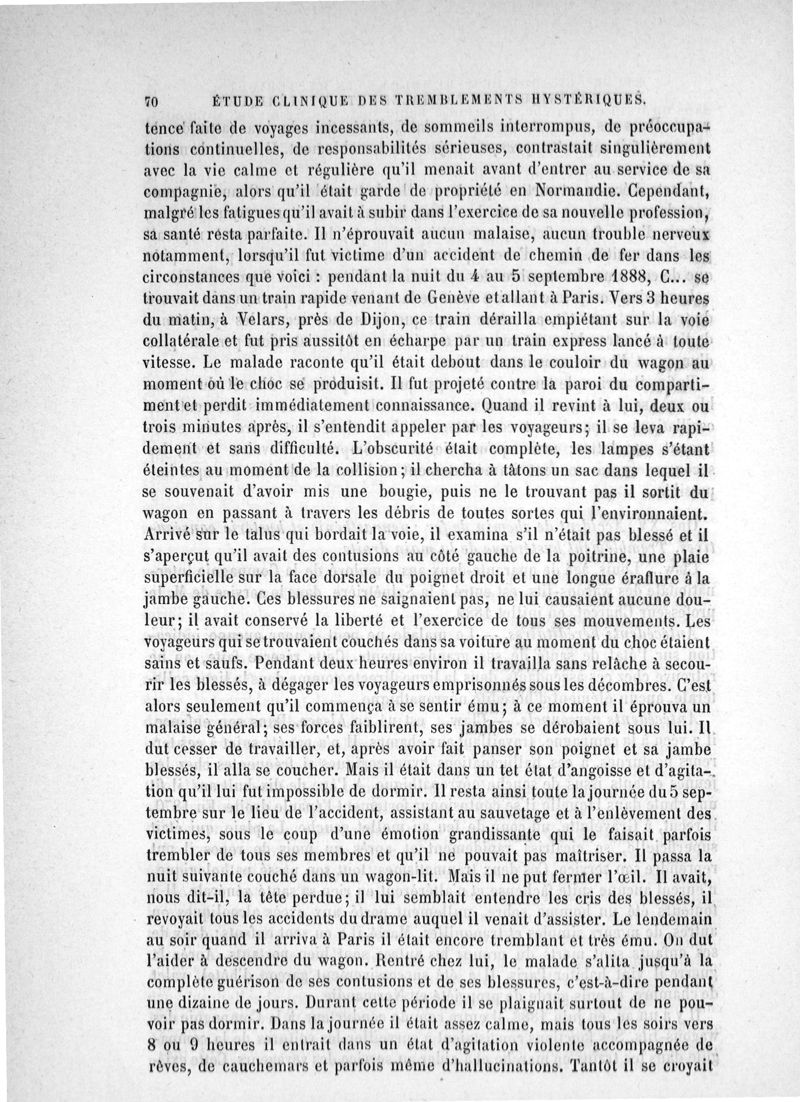 70 ÉTUDE CLINIQUE DES TREMBLEMENTS HYSTÉRIQUES.

tence faite de voyages incessants, de sommeils interrompus, de préoccupations continuelles, de responsabilités sérieuses, contrastait singulièrement avec la vie calme et régulière qu'il menait avant d'entrer au service de sa compagnie, alors qu'il était garde de propriété en Normandie. Cependant, malgré les fatigues qu'il avait à subir dans l'exercice de sa nouvelle profession, sa santé resta parfaite. Il n'éprouvait aucun malaise, aucun trouble nerveux notamment, lorsqu'il fut victime d'un accident de chemin de fer dans les circonstances que voici : pendant la nuit du 4 au 5 septembre 1888, C... se trouvait dans un train rapide venant de Genève et allant à Paris. Vers 3 heures du matin, à Velars, près de Dijon, ce train dérailla empiétant sur la voie collatérale et fut pris aussitôt en écharpe par un train express lancé à toute vitesse. Le malade raconte qu'il était debout dans le couloir du wagon au moment où le choc se produisit. Il fut projeté contre la paroi du compartiment et perdit immédiatement connaissance. Quand il revint à lui, deux ou trois minutes après, il s'entendit appeler par les voyageurs; il se leva rapidement et sans difficulté. L'obscurité était complète, les lampes s'étant éteintes au moment de la collision; il chercha à tâtons un sac dans lequel il se souvenait d'avoir mis une bougie, puis ne le trouvant pas il sortit du wagon en passant à travers les débris de toutes sortes qui l'environnaient. Arrivé sur le talus qui bordait la voie, il examina s'il n'était pas blessé et il s'aperçut qu'il avait des contusions au côté gauche de la poitrine, une plaie superficielle sur la face dorsale du poignet droit et une longue éraflure à la jambe gauche. Ces blessures ne saignaient pas, ne lui causaient aucune douleur; il avait conservé la liberté et l'exercice de tous ses mouvements. Les voyageurs qui se trouvaient couchés dans sa voiture au moment du choc étaient sains et saufs. Pendant deux heures environ il travailla sans relâche à secourir les blessés, à dégager les voyageurs emprisonnés sous les décombres. C'est alors seulement qu'il commença à se sentir ému; à ce moment il éprouva un malaise général; ses forces faiblirent, ses jambes se dérobaient sous lui. Il dut cesser de travailler, et, après avoir fait panser son poignet et sa jambe blessés, il alla se coucher. Mais il était dans un tel état d'angoisse et d'agitation qu'il lui fut impossible de dormir. Il resta ainsi toute la journée du 5 septembre sur le lieu de l'accident, assistant au sauvetage et à l'enlèvement des victimes, sous le coup d'une émotion grandissante qui le faisait parfois trembler de tous ses membres et qu'il ne pouvait pas maîtriser. Il passa la nuit suivante couché dans un wagon-lit. Mais il ne put fermer l'œil. Il avait, nous dit-il, la tête perdue; il lui semblait entendre les cris des blessés, il revoyait tous les accidents du drame auquel il venait d'assister. Le lendemain au soir quand il arriva à Paris il était encore tremblant et très ému. On dut l'aider à descendre du wagon. Rentré chez lui, le malade s'alita jusqu'à la complète guérison de ses contusions et de ses blessures, c'est-à-dire pendant une dizaine de jours. Durant cette période il se plaignait surtout de ne pouvoir pas dormir. Dans la journée il était assez calme, mais tous les soirs vers 8 ou 9 heures il entrait dans un état d'agitation violente accompagnée de rêves, de cauchemars et parfois même d'hallucinations. Tantôt il se croyait